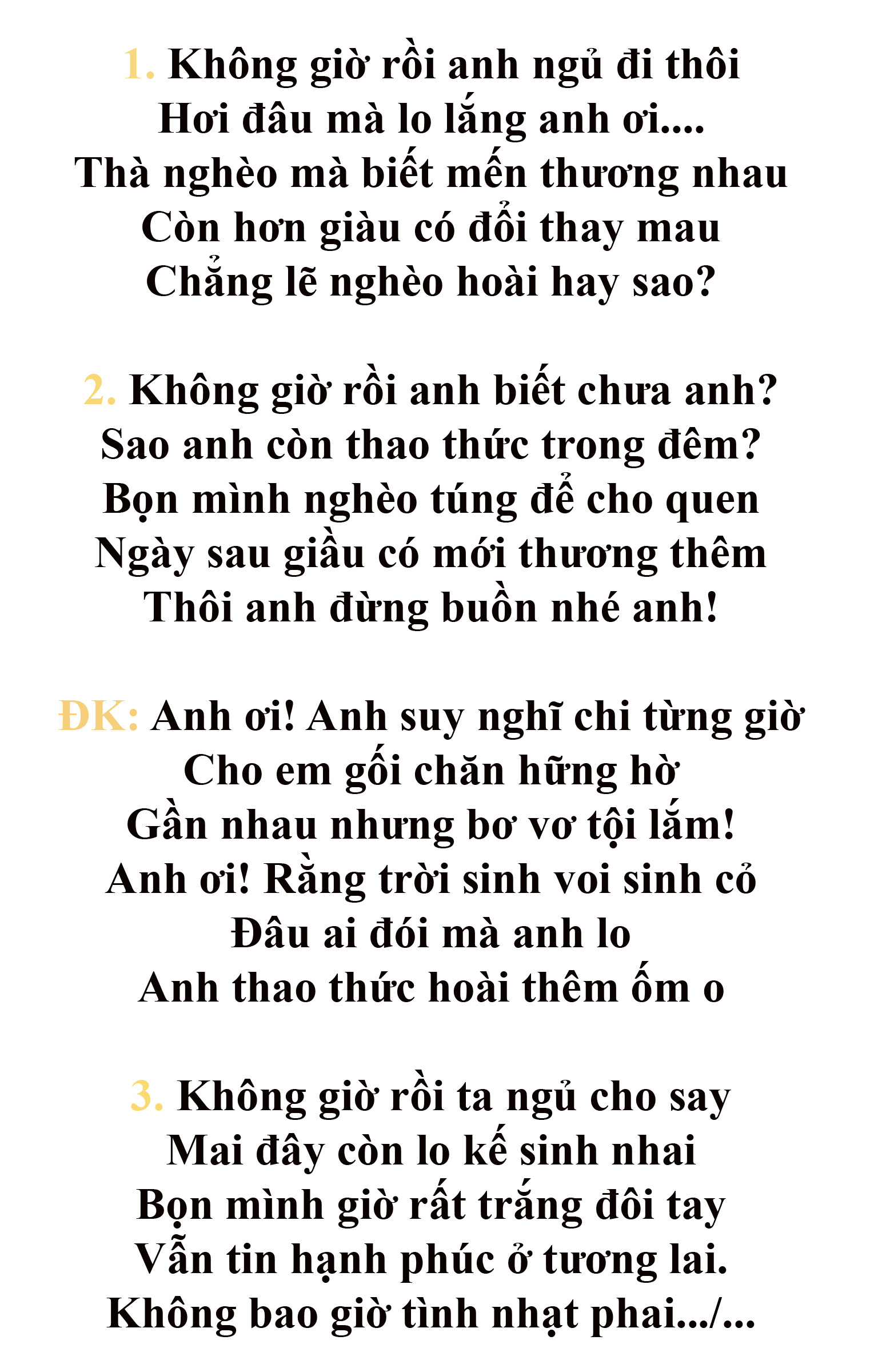 1. Không giờ rồi anh ngủ đi thôi
Hơi đâu mà lo lắng anh ơi....
Thà nghèo mà biết mến thương nhau
Còn hơn giàu có đổi thay mau
Chẳng lẽ nghèo hoài hay sao?

2. Không giờ rồi anh biết chưa anh?
Sao anh còn thao thức trong đêm?
Bọn mình nghèo túng để cho quen
Ngày sau giầu có mới thương thêm
Thôi anh đừng buồn nhé anh!

ĐK: Anh ơi! Anh suy nghĩ chi từng giờ
Cho em gối chăn hững hờ
Gần nhau nhưng bơ vơ tội lắm!
Anh ơi! Rằng trời sinh voi sinh cỏ
Đâu ai đói mà anh lo
Anh thao thức hoài thêm ốm o

3. Không giờ rồi ta ngủ cho say
Mai đây còn lo kế sinh nhai
Bọn mình giờ rất trắng đôi tay
Vẫn tin hạnh phúc ở tương lai.
Không bao giờ tình nhạt phai.../...